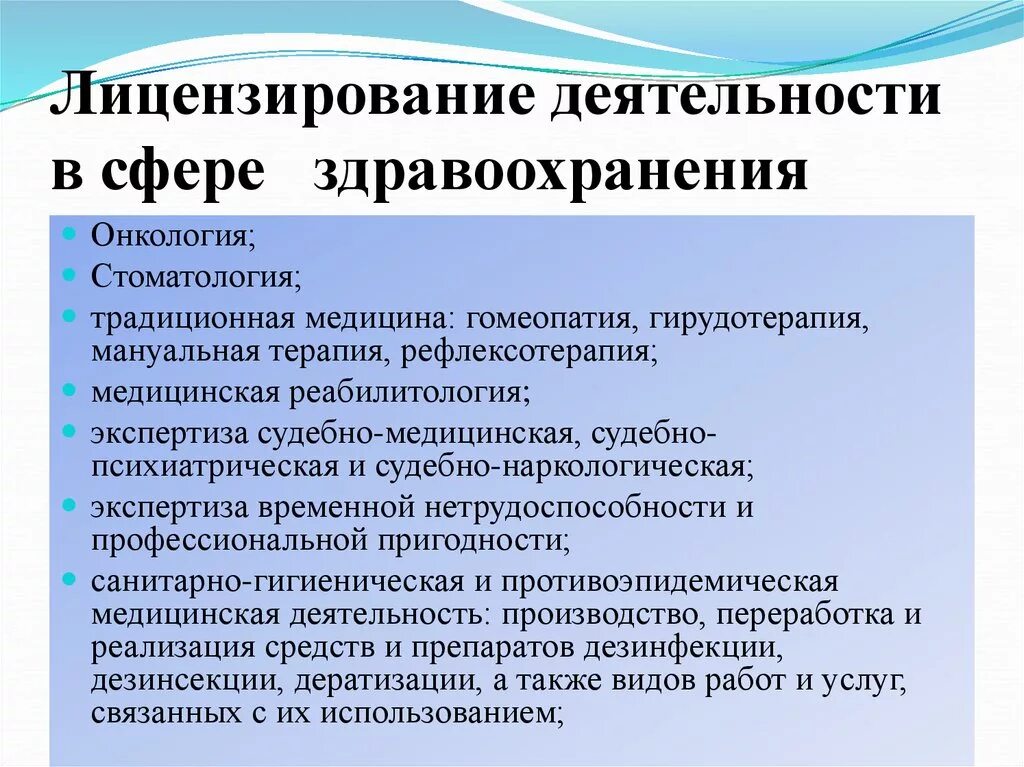 Лицензирование деятельности в сфере здравоохранения

- Онкология;
- Стоматология;
- традиционная медицина: гомеопатия, гирудотерапия, мануальная терапия, рефлексотерапия;
- медицинская реабилитология;
- экспертиза судебно-медицинская, судебно-психиатрическая и судебно-наркологическая;
- экспертиза временной нетрудоспособности и профессиональной пригодности;
- санитарно-гигиеническая и противоэпидемическая медицинская деятельность: производство, переработка и реализация средств и препаратов дезинфекции, дезинсекции, дератизации, а также видов работ и услуг, связанных с их использованием;